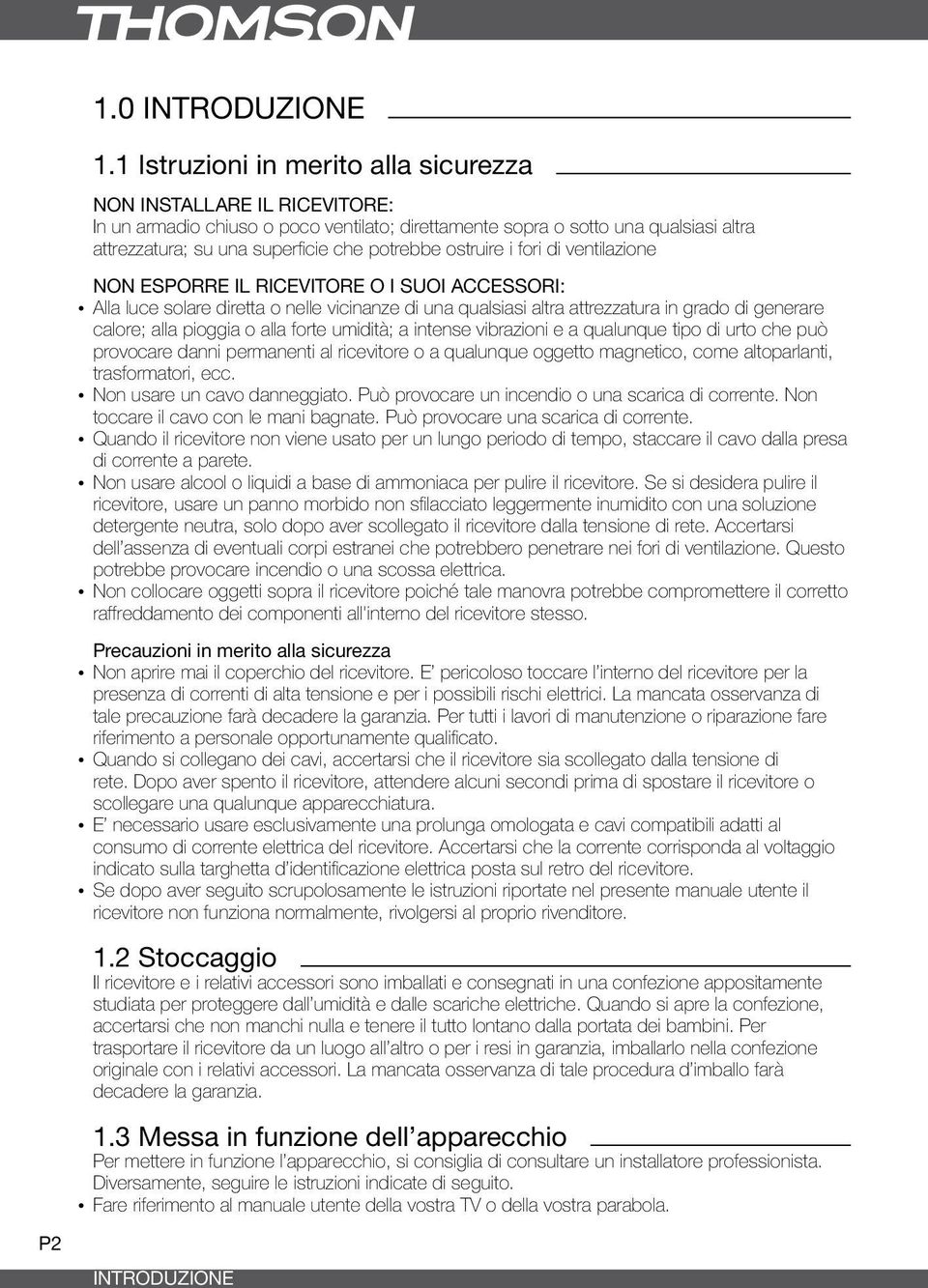 THOMSON

1.0 INTRODUZIONE

1.1 Istruzioni in merito alla sicurezza

NON INSTALLARE IL RICEVITORE:
In un armadio chiuso o poco ventilato; direttamente sopra o sotto una qualsiasi altra attrezzatura; su una superficie che potrebbe ostruire i fori di ventilazione

NON ESPORRE IL RICEVITORE O I SUOI ACCESSORI:
• Alla luce solare diretta o nelle vicinanze di una qualsiasi altra attrezzatura in grado di generare calore; alla pioggia o alla forte umidità; a intense vibrazioni e a qualunque tipo di urto che può provocare danni permanenti al ricevitore o a qualunque oggetto magnetico, come altoparlanti, trasformatori, ecc.
• Non usare un cavo danneggiato. Può provocare un incendio o una scarica di corrente. Non toccare il cavo con le mani bagnate. Può provocare una scarica di corrente.
• Quando il ricevitore non viene usato per un lungo periodo di tempo, staccare il cavo dalla presa di corrente a parete.
• Non usare alcool o liquidi a base di ammoniaca per pulire il ricevitore. Se si desidera pulire il ricevitore, usare un panno morbido non sfilacciato leggermente inumidito con una soluzione detergente neutra, solo dopo aver scollegato il ricevitore dalla tensione di rete. Accertarsi dell'assenza di eventuali corpi estranei che potrebbero penetrare nei fori di ventilazione. Questo potrebbe provocare incendio o una scossa elettrica.
• Non collocare oggetti sopra il ricevitore poiché tale manovra potrebbe compromettere il corretto raffreddamento dei componenti all'interno del ricevitore stesso.

Precauzioni in merito alla sicurezza
• Non aprire mai il coperchio del ricevitore. E' pericoloso toccare l'interno del ricevitore per la presenza di correnti di alta tensione e per i possibili rischi elettrici. La mancata osservanza di tale precauzione farà decadere la garanzia. Per tutti i lavori di manutenzione o riparazione fare riferimento a personale opportunamente qualificato.
• Quando si collegano dei cavi, accertarsi che il ricevitore sia scollegato dalla tensione di rete. Dopo aver spento il ricevitore, attendere alcuni secondi prima di spostare il ricevitore o scollegare una qualunque apparecchiatura.
• E' necessario usare esclusivamente una prolunga omologata e cavi compatibili adatti al consumo di corrente elettrica del ricevitore. Accertarsi che la corrente corrisponda al voltaggio indicato sulla targhetta d'identificazione elettrica posta sul retro del ricevitore.
• Se dopo aver seguito scrupolosamente le istruzioni riportate nel presente manuale utente il ricevitore non funziona normalmente, rivolgersi al proprio rivenditore.

1.2 Stoccaggio
Il ricevitore e i relativi accessori sono imballati e consegnati in una confezione appositamente studiata per proteggere dall'umidità e dalle scariche elettriche. Quando si apre la confezione, accertarsi che non manchi nulla e tenere il tutto lontano dalla portata dei bambini. Per trasportare il ricevitore da un luogo all'altro o per i resi in garanzia, imballarlo nella confezione originale con i relativi accessori. La mancata osservanza di tale procedura d'imballo farà decadere la garanzia.

1.3 Messa in funzione dell'apparecchio
Per mettere in funzione l'apparecchio, si consiglia di consultare un installatore professionista. Diversamente, seguire le istruzioni indicate di seguito.
• Fare riferimento al manuale utente della vostra TV o della vostra parabola.

P2

INTRODUZIONE